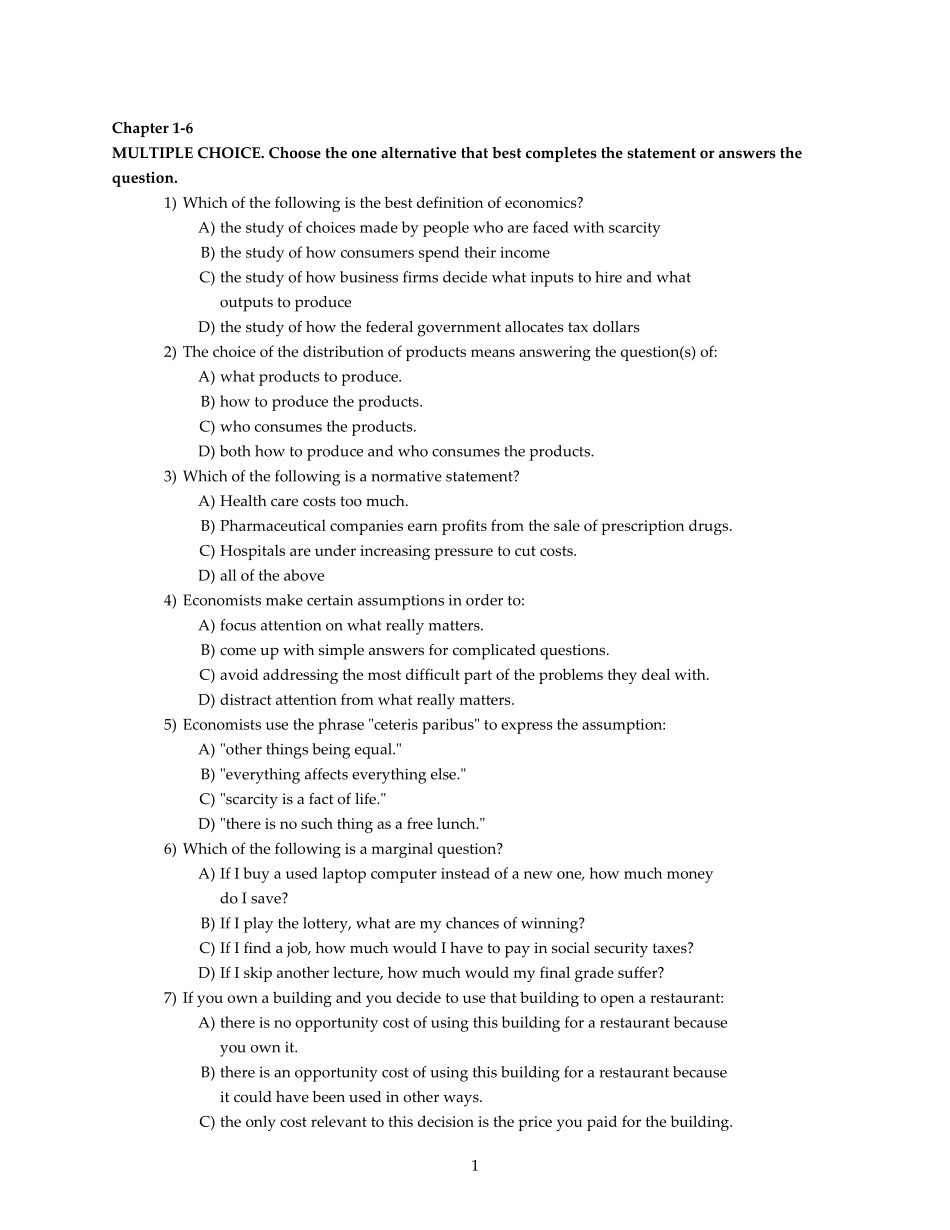 Chapter 1-6

MULTIPLE CHOICE. Choose the one alternative that best completes the statement or answers the question.

1) Which of the following is the best definition of economics?
A) the study of choices made by people who are faced with scarcity
B) the study of how consumers spend their income
C) the study of how business firms decide what inputs to hire and what outputs to produce
D) the study of how the federal government allocates tax dollars

2) The choice of the distribution of products means answering the question(s) of:
A) what products to produce.
B) how to produce the products.
C) who consumes the products.
D) both how to produce and who consumes the products.

3) Which of the following is a normative statement?
A) Health care costs too much.
B) Pharmaceutical companies earn profits from the sale of prescription drugs.
C) Hospitals are under increasing pressure to cut costs.
D) all of the above

4) Economists make certain assumptions in order to:
A) focus attention on what really matters.
B) come up with simple answers for complicated questions.
C) avoid addressing the most difficult part of the problems they deal with.
D) distract attention from what really matters.

5) Economists use the phrase "ceteris paribus" to express the assumption:
A) "other things being equal."
B) "everything affects everything else."
C) "scarcity is a fact of life."
D) "there is no such thing as a free lunch."

6) Which of the following is a marginal question?
A) If I buy a used laptop computer instead of a new one, how much money do I save?
B) If I play the lottery, what are my chances of winning?
C) If I find a job, how much would I have to pay in social security taxes?
D) If I skip another lecture, how much would my final grade suffer?

7) If you own a building and you decide to use that building to open a restaurant:
A) there is no opportunity cost of using this building for a restaurant because you own it.
B) there is an opportunity cost of using this building for a restaurant because it could have been used in other ways.
C) the only cost relevant to this decision is the price you paid for the building.

1